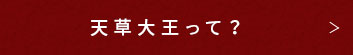 天草大王って？ ＞